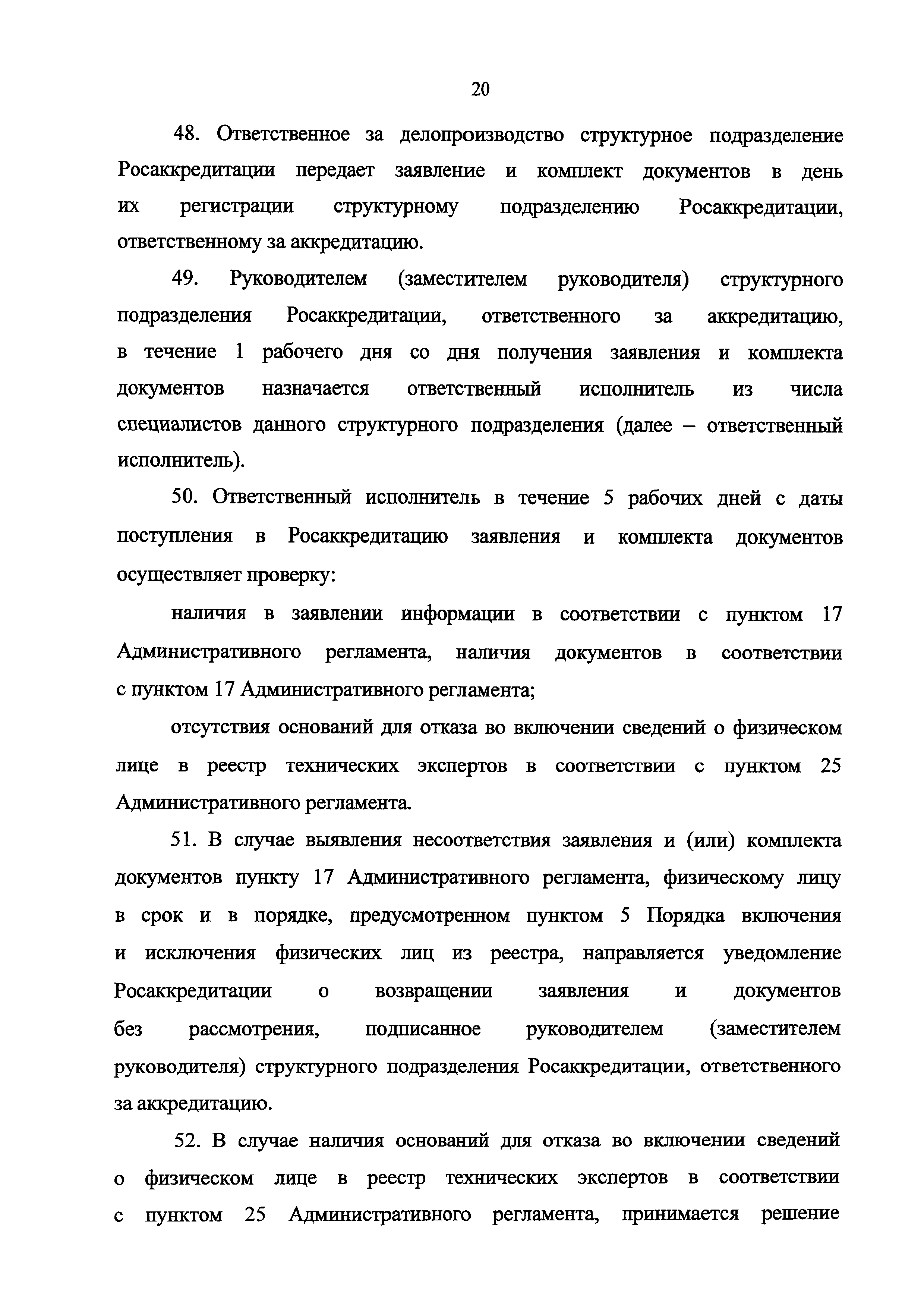 20

48. Ответственное за делопроизводство структурное подразделение Росаккредитации передает заявление и комплект документов в день их регистрации структурному подразделению Росаккредитации, ответственному за аккредитацию.

49. Руководителем (заместителем руководителя) структурного подразделения Росаккредитации, ответственного за аккредитацию, в течение 1 рабочего дня со дня получения заявления и комплекта документов назначается ответственный исполнитель из числа специалистов данного структурного подразделения (далее – ответственный исполнитель).

50. Ответственный исполнитель в течение 5 рабочих дней с даты поступления в Росаккредитацию заявления и комплекта документов осуществляет проверку:

наличия в заявлении информации в соответствии с пунктом 17 Административного регламента, наличия документов в соответствии с пунктом 17 Административного регламента;

отсутствия оснований для отказа во включении сведений о физическом лице в реестр технических экспертов в соответствии с пунктом 25 Административного регламента.

51. В случае выявления несоответствия заявления и (или) комплекта документов пункту 17 Административного регламента, физическому лицу в срок и в порядке, предусмотренном пунктом 5 Порядка включения и исключения физических лиц из реестра, направляется уведомление Росаккредитации о возвращении заявления и документов без рассмотрения, подписанное руководителем (заместителем руководителя) структурного подразделения Росаккредитации, ответственного за аккредитацию.

52. В случае наличия оснований для отказа во включении сведений о физическом лице в реестр технических экспертов в соответствии с пунктом 25 Административного регламента, принимается решение